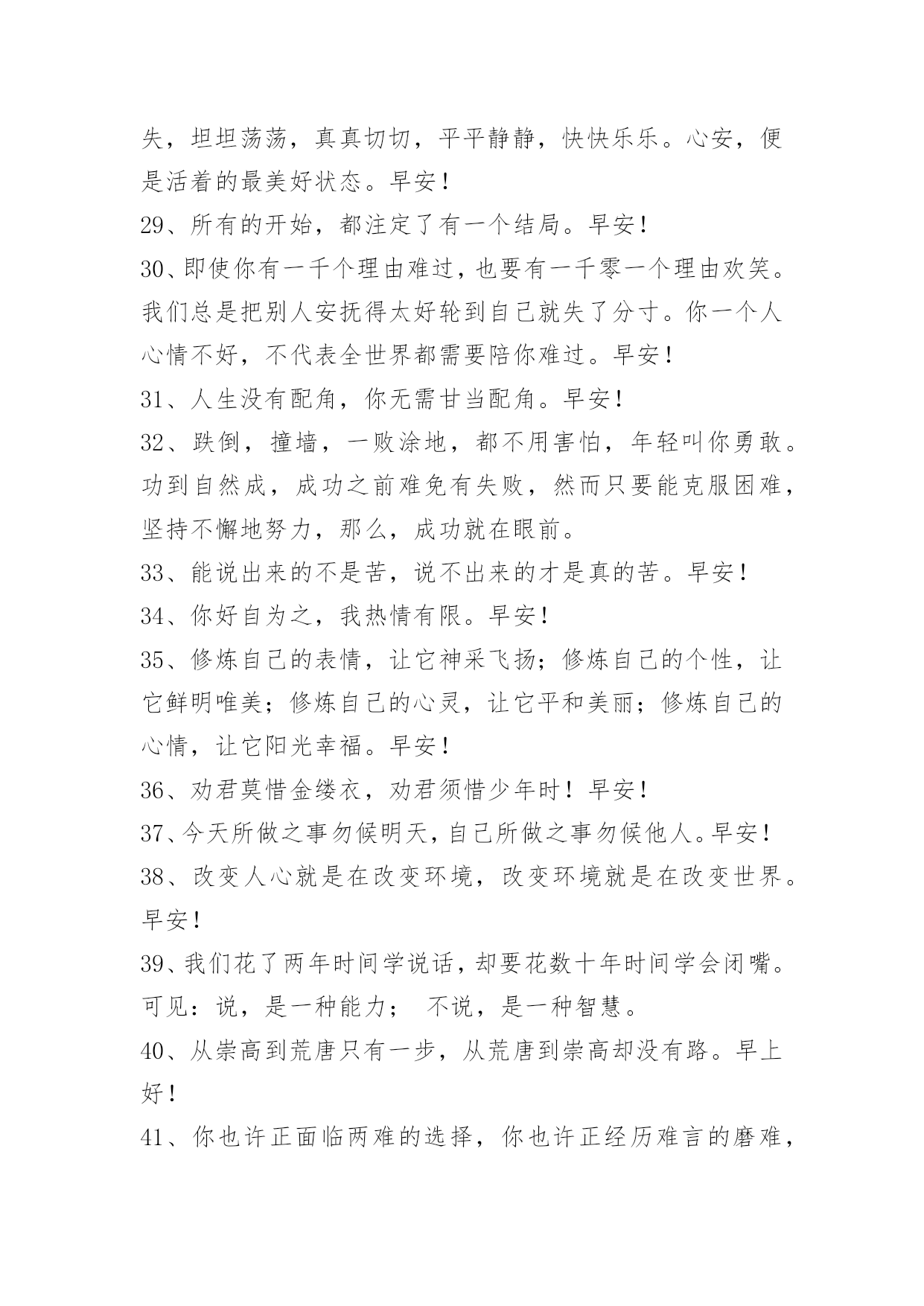 失，坦坦荡荡，真真切切，平平静静，快快乐乐。心安，便是活着的最美好状态。早安！

29、所有的开始，都注定了有一个结局。早安！

30、即使你有一千个理由难过，也要有一千零一个理由欢笑。我们总是把别人安抚得太好轮到自己就失了分寸。你一个人心情不好，不代表全世界都需要陪你难过。早安！

31、人生没有配角，你无需甘当配角。早安！

32、跌倒，撞墙，一败涂地，都不用害怕，年轻叫你勇敢。功到自然成，成功之前难免有失败，然而只要能克服困难，坚持不懈地努力，那么，成功就在眼前。

33、能说出来的不是苦，说不出来的才是真的苦。早安！

34、你好自为之，我热情有限。早安！

35、修炼自己的表情，让它神采飞扬；修炼自己的个性，让它鲜明唯美；修炼自己的心灵，让它平和美丽；修炼自己的心情，让它阳光幸福。早安！

36、劝君莫惜金缕衣，劝君须惜少年时！早安！

37、今天所做之事勿候明天，自己所做之事勿候他人。早安！

38、改变人心就是在改变环境，改变环境就是在改变世界。早安！

39、我们花了两年时间学说话，却要花数十年时间学会闭嘴。可见：说，是一种能力； 不说，是一种智慧。

40、从崇高到荒唐只有一步，从荒唐到崇高却没有路。早上好！

41、你也许正面临两难的选择，你也许正经历难言的磨难，